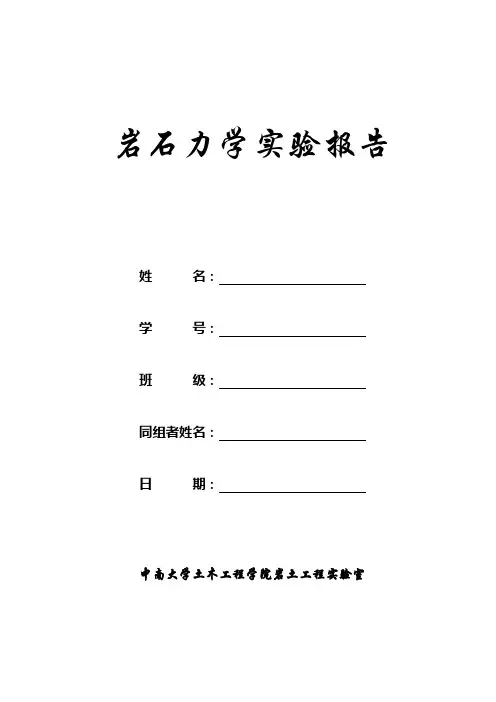 岩石力学实验报告

姓　　名：

学　　号：

班　　级：

同组者姓名：

日　　期：

中南大学土木工程学院岩土工程实验室